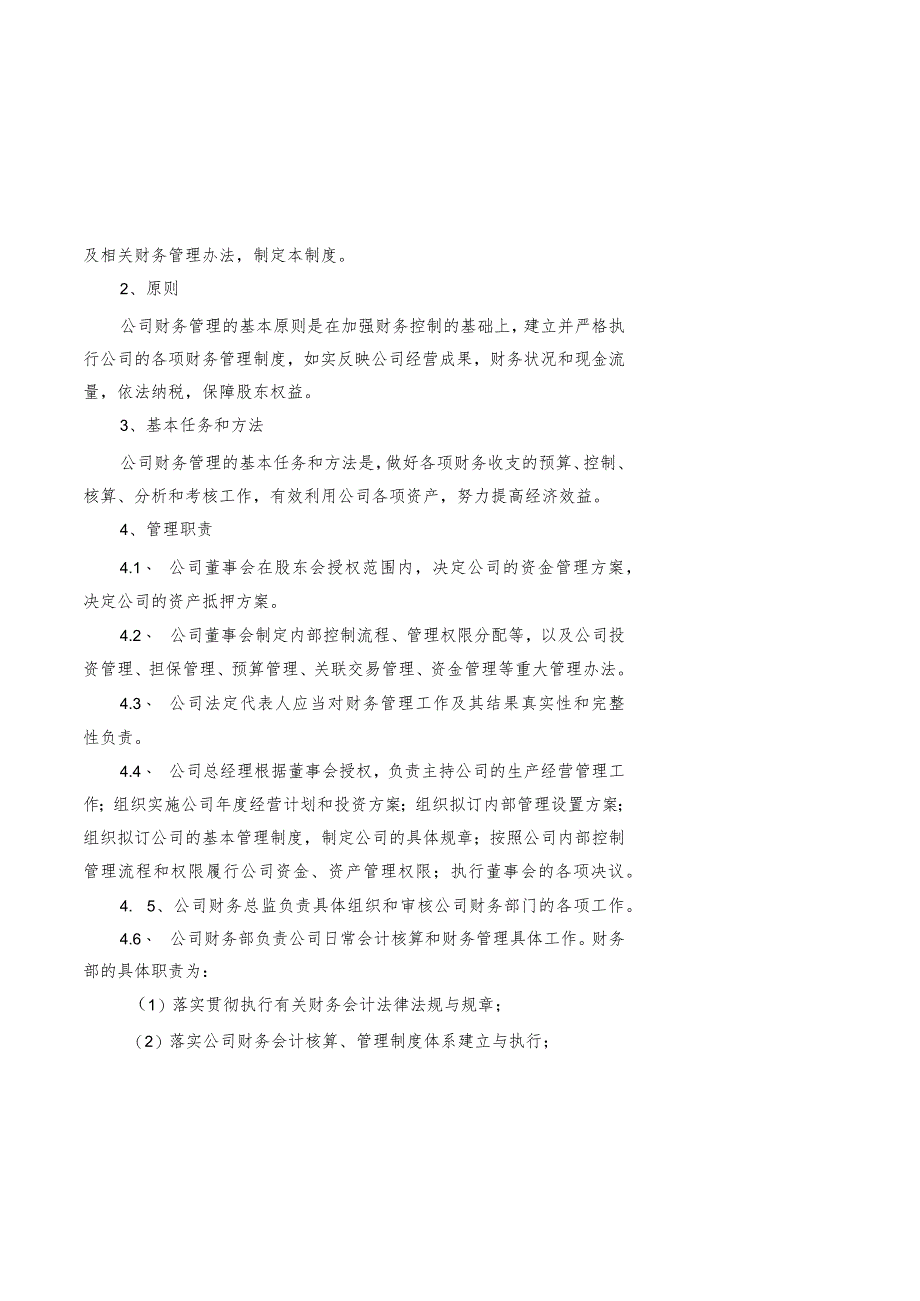 及相关财务管理办法，制定本制度。

2、原则

公司财务管理的基本原则是在加强财务控制的基础上，建立并严格执行公司的各项财务管理制度，如实反映公司经营成果，财务状况和现金流量，依法纳税，保障股东权益。

3、基本任务和方法

公司财务管理的基本任务和方法是，做好各项财务收支的预算、控制、核算、分析和考核工作，有效利用公司各项资产，努力提高经济效益。

4、管理职责

4.1、 公司董事会在股东会授权范围内，决定公司的资金管理方案，决定公司的资产抵押方案。

4.2、 公司董事会制定内部控制流程、管理权限分配等，以及公司投资管理、担保管理、预算管理、关联交易管理、资金管理等重大管理办法。

4.3、 公司法定代表人应当对财务管理工作及其结果真实性和完整性负责。

4.4、 公司总经理根据董事会授权，负责主持公司的生产经营管理工作；组织实施公司年度经营计划和投资方案；组织拟订内部管理设置方案；组织拟订公司的基本管理制度，制定公司的具体规章；按照公司内部控制管理流程和权限履行公司资金、资产管理权限；执行董事会的各项决议。

4. 5、公司财务总监负责具体组织和审核公司财务部门的各项工作。

4.6、 公司财务部负责公司日常会计核算和财务管理具体工作。财务部的具体职责为：

（1）落实贯彻执行有关财务会计法律法规与规章；

（2）落实公司财务会计核算、管理制度体系建立与执行；